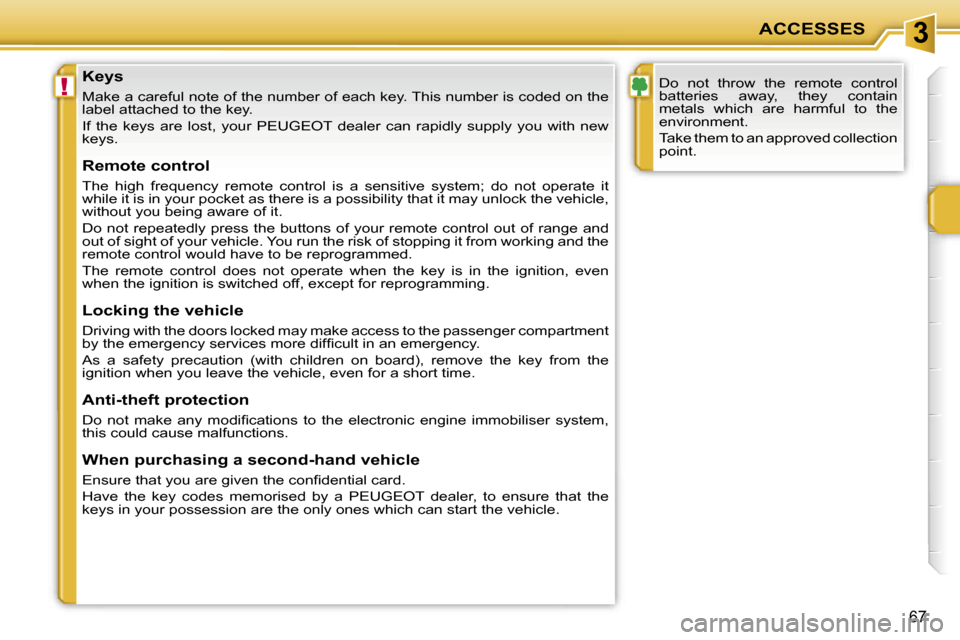 ACCESSES

3

!

Keys

Make a careful note of the number of each key. This number is coded on the label attached to the key.

If the keys are lost, your PEUGEOT dealer can rapidly supply you with new keys.

Remote control

The high frequency remote control is a sensitive system; do not operate it while it is in your pocket as there is a possibility that it may unlock the vehicle, without you being aware of it.

Do not repeatedly press the buttons of your remote control out of range and out of sight of your vehicle. You run the risk of stopping it from working and the remote control would have to be reprogrammed.

The remote control does not operate when the key is in the ignition, even when the ignition is switched off, except for reprogramming.

Locking the vehicle

Driving with the doors locked may make access to the passenger compartment by the emergency services more difficult in an emergency.

As a safety precaution (with children on board), remove the key from the ignition when you leave the vehicle, even for a short time.

Anti-theft protection

Do not make any modifications to the electronic engine immobiliser system, this could cause malfunctions.

When purchasing a second-hand vehicle

Ensure that you are given the confidential card.

Have the key codes memorised by a PEUGEOT dealer, to ensure that the keys in your possession are the only ones which can start the vehicle.

Do not throw the remote control batteries away, they contain metals which are harmful to the environment.

Take them to an approved collection point.

67

carmanualsonline.info